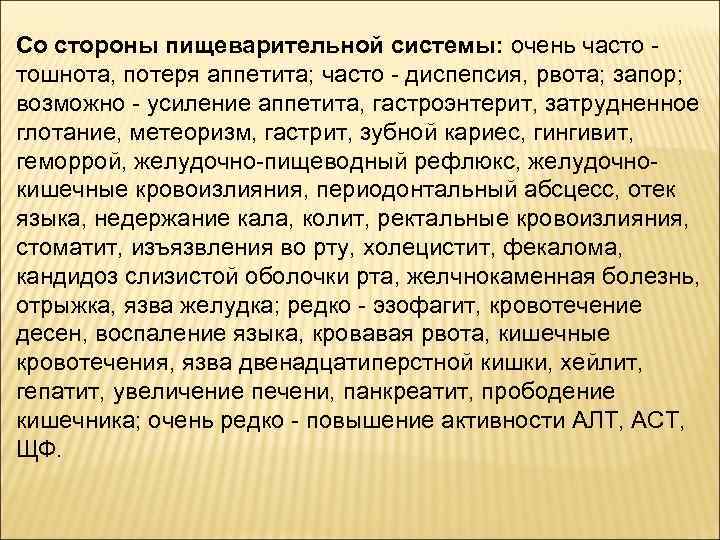 Со стороны пищеварительной системы: очень часто - тошнота, потеря аппетита; часто - диспепсия, рвота; запор; возможно - усиление аппетита, гастроэнтерит, затрудненное глотание, метеоризм, гастрит, зубной кариес, гингивит, геморрой, желудочно-пищеводный рефлюкс, желудочно-кишечные кровоизлияния, периодонтальный абсцесс, отек языка, недержание кала, колит, ректальные кровоизлияния, стоматит, изъязвления во рту, холецистит, фекалома, кандидоз слизистой оболочки рта, желчнокаменная болезнь, отрыжка, язва желудка; редко - эзофагит, кровотечение десен, воспаление языка, кровавая рвота, кишечные кровотечения, язва двенадцатиперстной кишки, хейлит, гепатит, увеличение печени, панкреатит, прободение кишечника; очень редко - повышение активности АЛТ, АСТ, ЩФ.